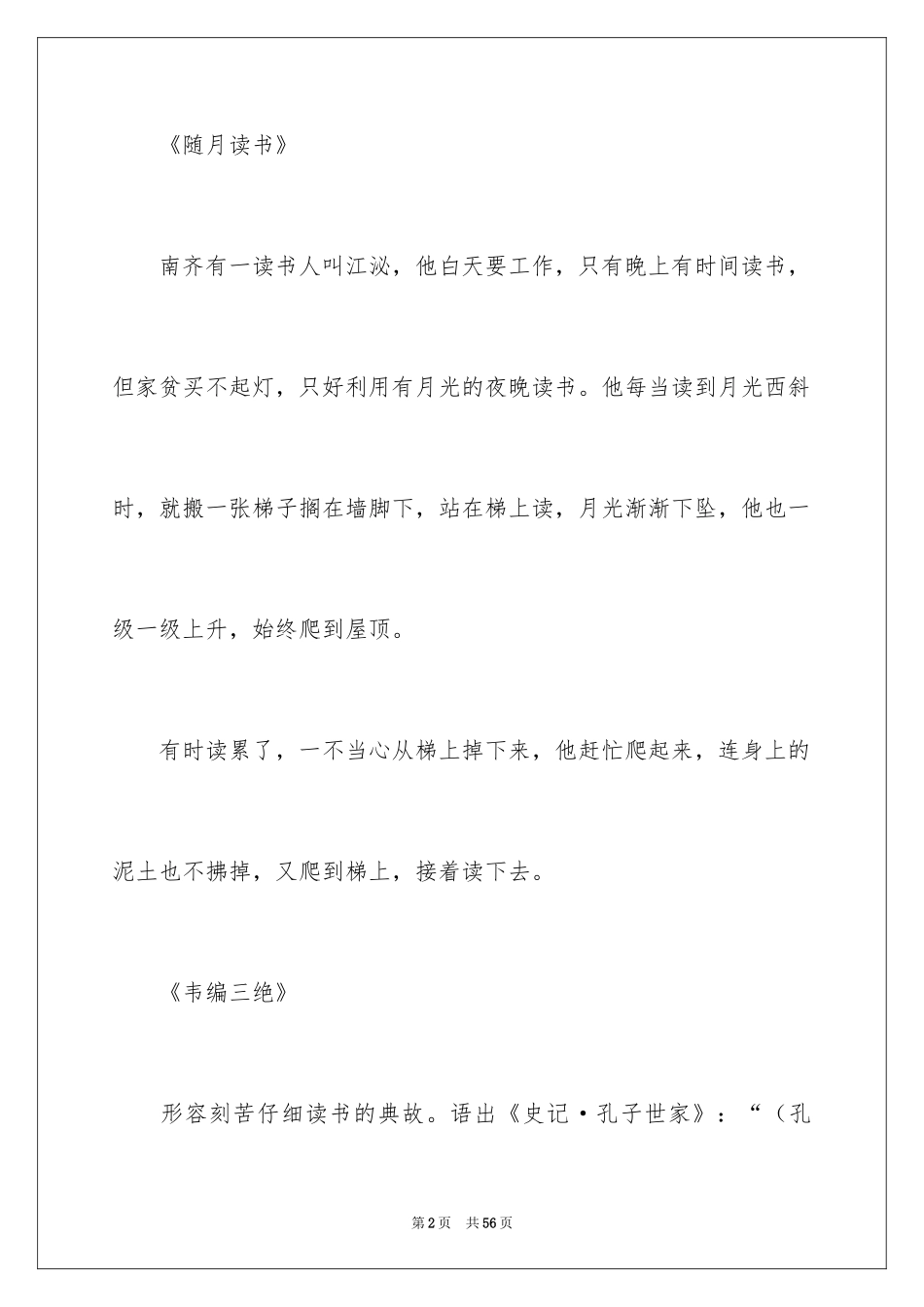 《随月读书》

南齐有一读书人叫江泌，他白天要工作，只有晚上有时间读书，但家贫买不起灯，只好利用有月光的夜晚读书。他每当读到月光西斜时，就搬一张梯子搁在墙脚下，站在梯上读，月光渐渐下坠，他也一级一级上升，始终爬到屋顶。

有时读累了，一不当心从梯上掉下来，他赶忙爬起来，连身上的泥土也不拂掉，又爬到梯上，接着读下去。

《韦编三绝》

形容刻苦仔细读书的典故。语出《史记·孔子世家》：“（孔

第2页 共56页